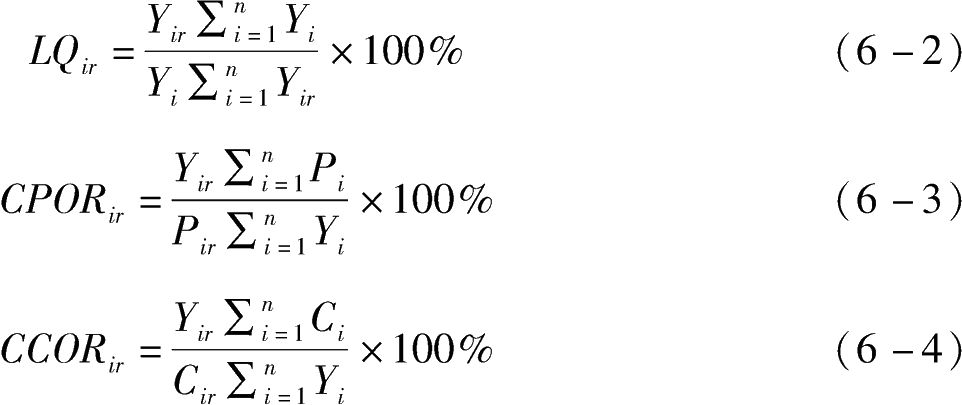 $LQ_{ir} = \frac{Y_{ir} \sum_{i=1}^{n} Y_i}{Y_i \sum_{i=1}^{n} Y_{ir}} \times 100\%$ （6－2）

$CPOR_{ir} = \frac{Y_{ir} \sum_{i=1}^{n} P_i}{P_{ir} \sum_{i=1}^{n} Y_i} \times 100\%$ （6－3）

$CCOR_{ir} = \frac{Y_{ir} \sum_{i=1}^{n} C_i}{C_{ir} \sum_{i=1}^{n} Y_i} \times 100\%$ （6－4）